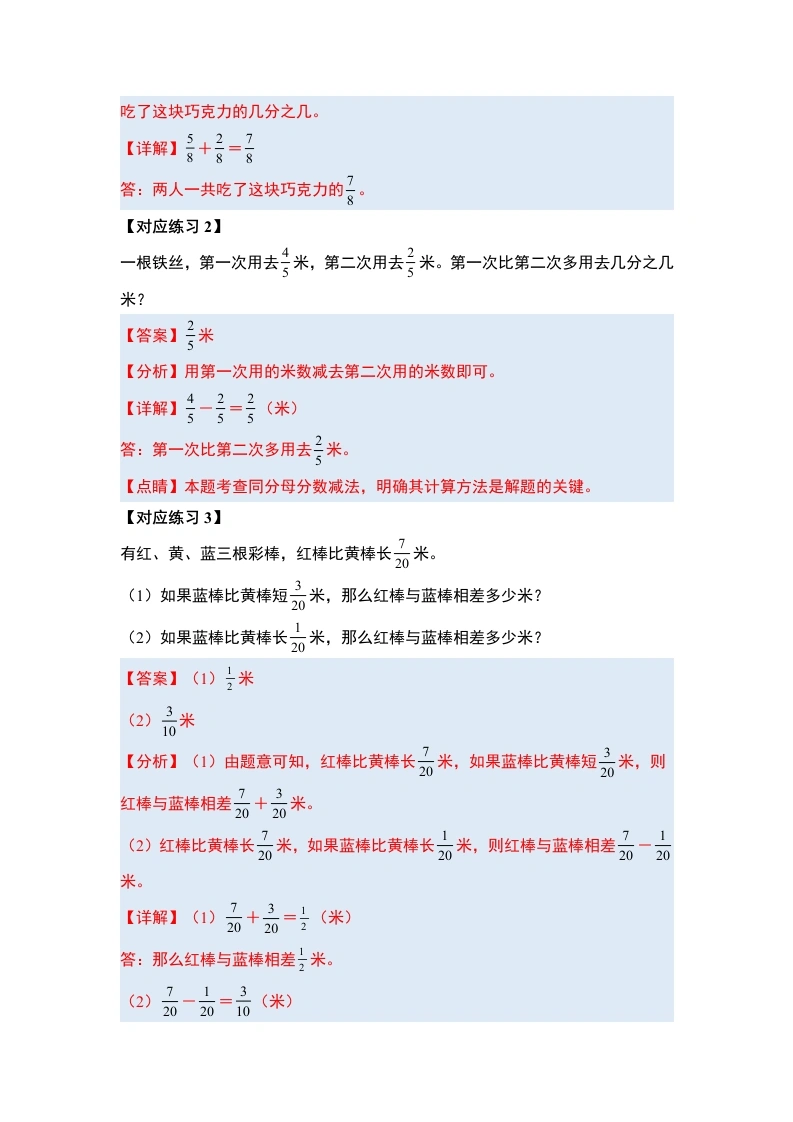 吃了这块巧克力的几分之几。

【详解】$\frac{5}{8}+\frac{2}{8}=\frac{7}{8}$

答：两人一共吃了这块巧克力的$\frac{7}{8}$。

【对应练习 2】

一根铁丝，第一次用去$\frac{4}{5}$米，第二次用去$\frac{2}{5}$米。第一次比第二次多用去几分之几米？

【答案】$\frac{2}{5}$米

【分析】用第一次用的米数减去第二次用的米数即可。

【详解】$\frac{4}{5}-\frac{2}{5}=\frac{2}{5}$（米）

答：第一次比第二次多用去$\frac{2}{5}$米。

【点睛】本题考查同分母分数减法，明确其计算方法是解题的关键。

【对应练习 3】

有红、黄、蓝三根彩棒，红棒比黄棒长$\frac{7}{20}$米。

（1）如果蓝棒比黄棒短$\frac{3}{20}$米，那么红棒与蓝棒相差多少米？

（2）如果蓝棒比黄棒长$\frac{1}{20}$米，那么红棒与蓝棒相差多少米？

【答案】（1）$\frac{1}{2}$米

（2）$\frac{3}{10}$米

【分析】（1）由题意可知，红棒比黄棒长$\frac{7}{20}$米，如果蓝棒比黄棒短$\frac{3}{20}$米，则红棒与蓝棒相差$\frac{7}{20}+\frac{3}{20}$米。

（2）红棒比黄棒长$\frac{7}{20}$米，如果蓝棒比黄棒长$\frac{1}{20}$米，则红棒与蓝棒相差$\frac{7}{20}-\frac{1}{20}$米。

【详解】（1）$\frac{7}{20}+\frac{3}{20}=\frac{1}{2}$（米）

答：那么红棒与蓝棒相差$\frac{1}{2}$米。

（2）$\frac{7}{20}-\frac{1}{20}=\frac{3}{10}$（米）